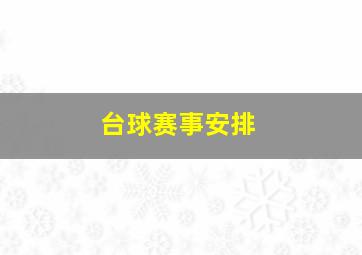 台球赛事安排